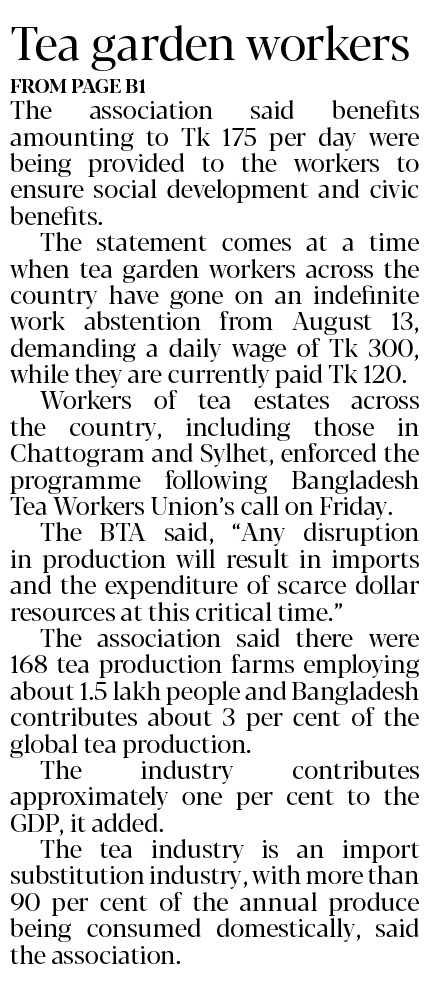 Tea garden workers
FROM PAGE B1

The association said benefits amounting to Tk 175 per day were being provided to the workers to ensure social development and civic benefits.

The statement comes at a time when tea garden workers across the country have gone on an indefinite work abstention from August 13, demanding a daily wage of Tk 300, while they are currently paid Tk 120.

Workers of tea estates across the country, including those in Chattogram and Sylhet, enforced the programme following Bangladesh Tea Workers Union's call on Friday.

The BTA said, "Any disruption in production will result in imports and the expenditure of scarce dollar resources at this critical time."

The association said there were 168 tea production farms employing about 1.5 lakh people and Bangladesh contributes about 3 per cent of the global tea production.

The industry contributes approximately one per cent to the GDP, it added.

The tea industry is an import substitution industry, with more than 90 per cent of the annual produce being consumed domestically, said the association.